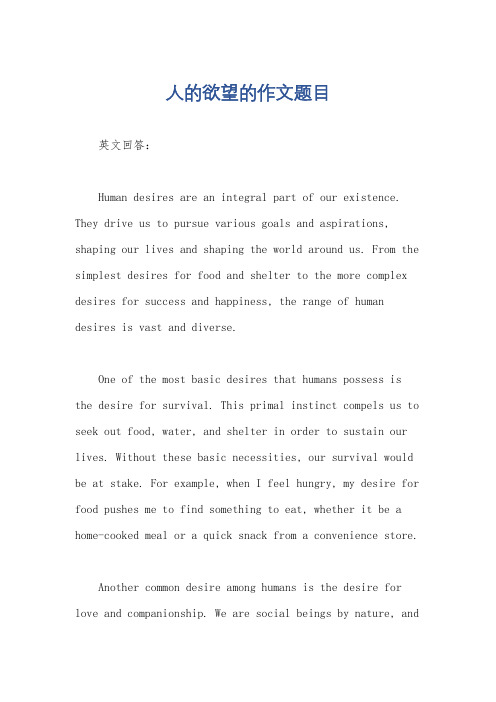 人的欲望的作文题目

英文回答：

Human desires are an integral part of our existence. They drive us to pursue various goals and aspirations, shaping our lives and shaping the world around us. From the simplest desires for food and shelter to the more complex desires for success and happiness, the range of human desires is vast and diverse.

One of the most basic desires that humans possess is the desire for survival. This primal instinct compels us to seek out food, water, and shelter in order to sustain our lives. Without these basic necessities, our survival would be at stake. For example, when I feel hungry, my desire for food pushes me to find something to eat, whether it be a home-cooked meal or a quick snack from a convenience store.

Another common desire among humans is the desire for love and companionship. We are social beings by nature, and